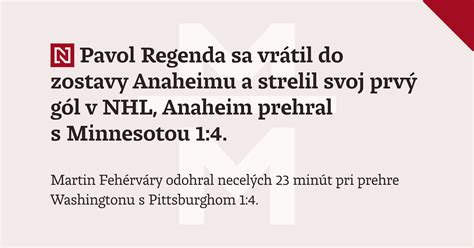 N Pavol Regenda sa vrátil do zostavy Anaheimu a strelil svoj prvý gól v NHL, Anaheim prehral s Minnesotou 1:4.

Martin Fehérváry odohral necelých 23 minút pri prehre Washingtonu s Pittsburghom 1:4.